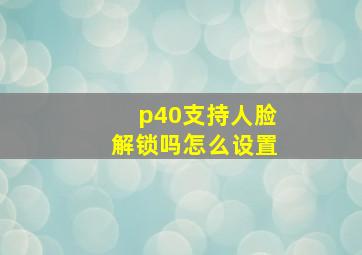 p40支持人脸解锁吗怎么设置